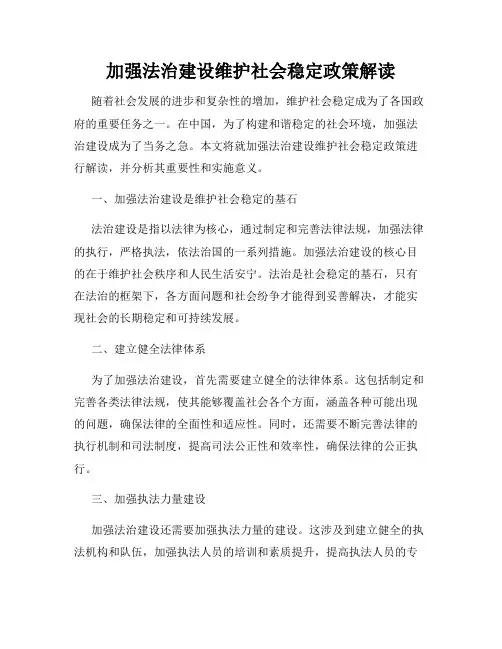 加强法治建设维护社会稳定政策解读

随着社会发展的进步和复杂性的增加，维护社会稳定成为了各国政府的重要任务之一。在中国，为了构建和谐稳定的社会环境，加强法治建设成为了当务之急。本文将就加强法治建设维护社会稳定政策进行解读，并分析其重要性和实施意义。

一、加强法治建设是维护社会稳定的基石

法治建设是指以法律为核心，通过制定和完善法律法规，加强法律的执行，严格执法，依法治国的一系列措施。加强法治建设的核心目的在于维护社会秩序和人民生活安宁。法治是社会稳定的基石，只有在法治的框架下，各方面问题和社会纷争才能得到妥善解决，才能实现社会的长期稳定和可持续发展。

二、建立健全法律体系

为了加强法治建设，首先需要建立健全的法律体系。这包括制定和完善各类法律法规，使其能够覆盖社会各个方面，涵盖各种可能出现的问题，确保法律的全面性和适应性。同时，还需要不断完善法律的执行机制和司法制度，提高司法公正性和效率性，确保法律的公正执行。

三、加强执法力量建设

加强法治建设还需要加强执法力量的建设。这涉及到建立健全的执法机构和队伍，加强执法人员的培训和素质提升，提高执法人员的专